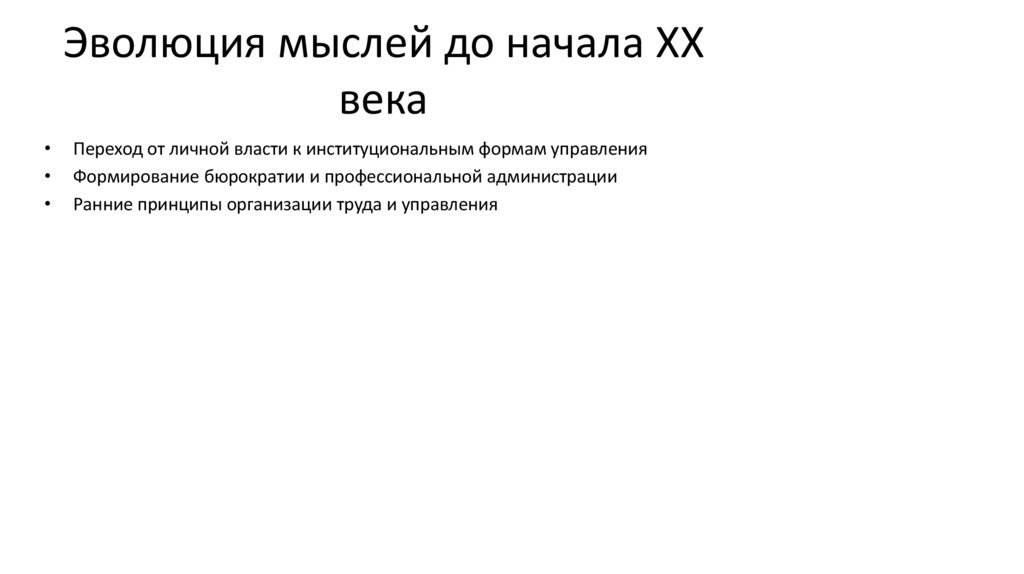 Эволюция мыслей до начала XX века

• Переход от личной власти к институциональным формам управления
• Формирование бюрократии и профессиональной администрации
• Ранние принципы организации труда и управления